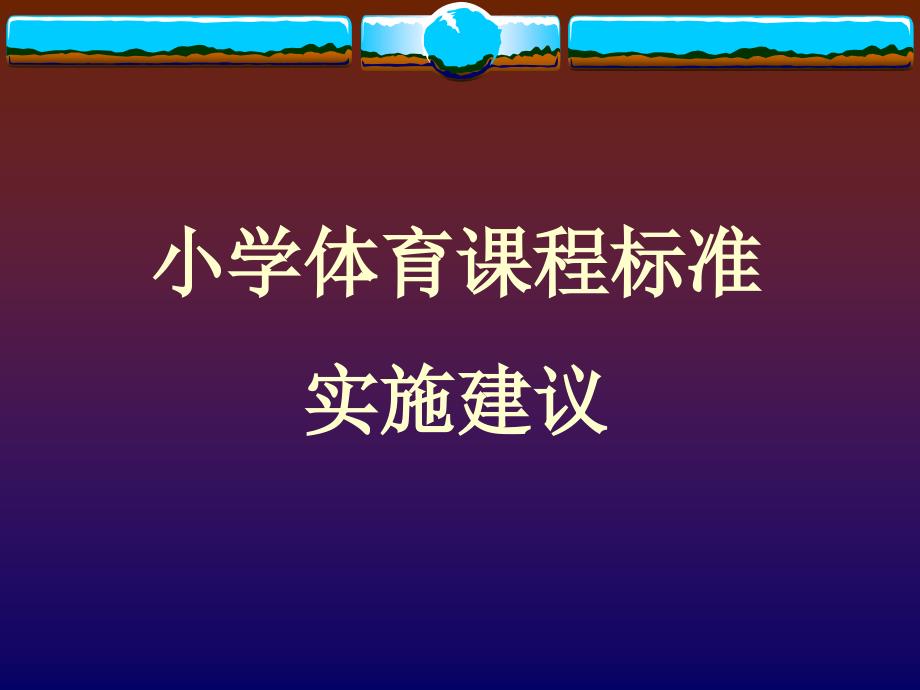 小学体育课程标准

实施建议